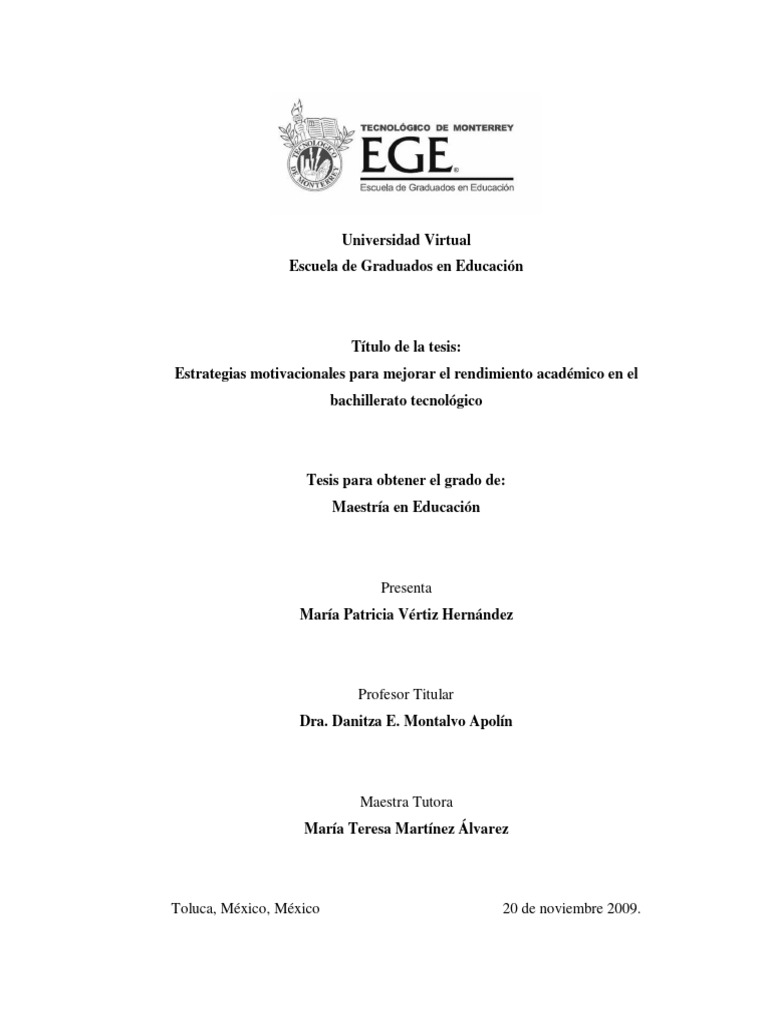 TECNOLÓGICO DE MONTERREY
EGE®
Escuela de Graduados en Educación

Universidad Virtual
Escuela de Graduados en Educación

Título de la tesis:
Estrategias motivacionales para mejorar el rendimiento académico en el bachillerato tecnológico

Tesis para obtener el grado de:
Maestría en Educación

Presenta
María Patricia Vértiz Hernández

Profesor Titular
Dra. Danitza E. Montalvo Apolín

Maestra Tutora
María Teresa Martínez Álvarez

Toluca, México, México

20 de noviembre 2009.